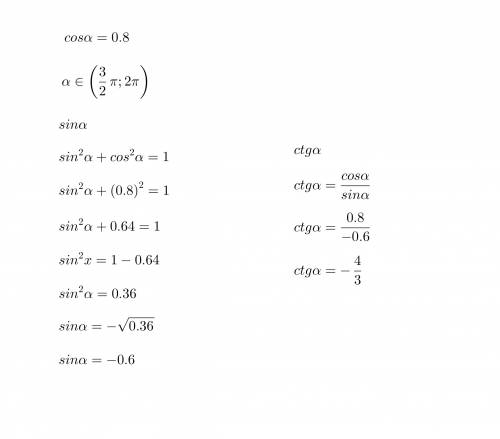 $cos\alpha = 0.8$

$\alpha \in \left(\frac{3}{2}\pi; 2\pi\right)$

$sin\alpha$

$sin^2\alpha + cos^2\alpha = 1$

$sin^2\alpha + (0.8)^2 = 1$

$sin^2\alpha + 0.64 = 1$

$sin^2x = 1 - 0.64$

$sin^2\alpha = 0.36$

$sin\alpha = -\sqrt{0.36}$

$sin\alpha = -0.6$

$ctg\alpha$

$ctg\alpha = \frac{cos\alpha}{sin\alpha}$

$ctg\alpha = \frac{0.8}{-0.6}$

$ctg\alpha = -\frac{4}{3}$